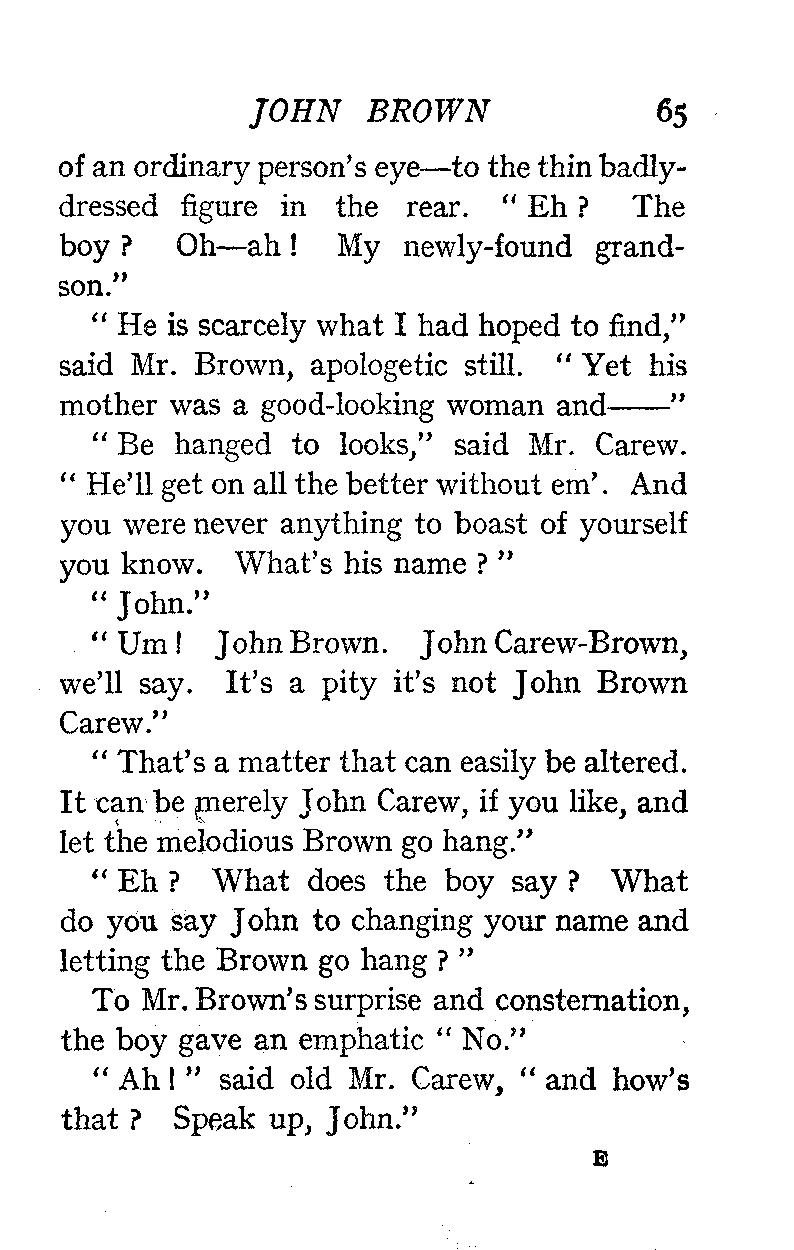 JOHN BROWN 65

of an ordinary person's eye—to the thin badly-dressed figure in the rear. "Eh? The boy? Oh—ah! My newly-found grandson."

"He is scarcely what I had hoped to find," said Mr. Brown, apologetic still. "Yet his mother was a good-looking woman and——"

"Be hanged to looks," said Mr. Carew. "He'll get on all the better without em'. And you were never anything to boast of yourself you know. What's his name?"

"John."

"Um! John Brown. John Carew-Brown, we'll say. It's a pity it's not John Brown Carew."

"That's a matter that can easily be altered. It can be merely John Carew, if you like, and let the melodious Brown go hang."

"Eh? What does the boy say? What do you say John to changing your name and letting the Brown go hang?"

To Mr. Brown's surprise and consternation, the boy gave an emphatic "No."

"Ah!" said old Mr. Carew, "and how's that? Speak up, John."

E